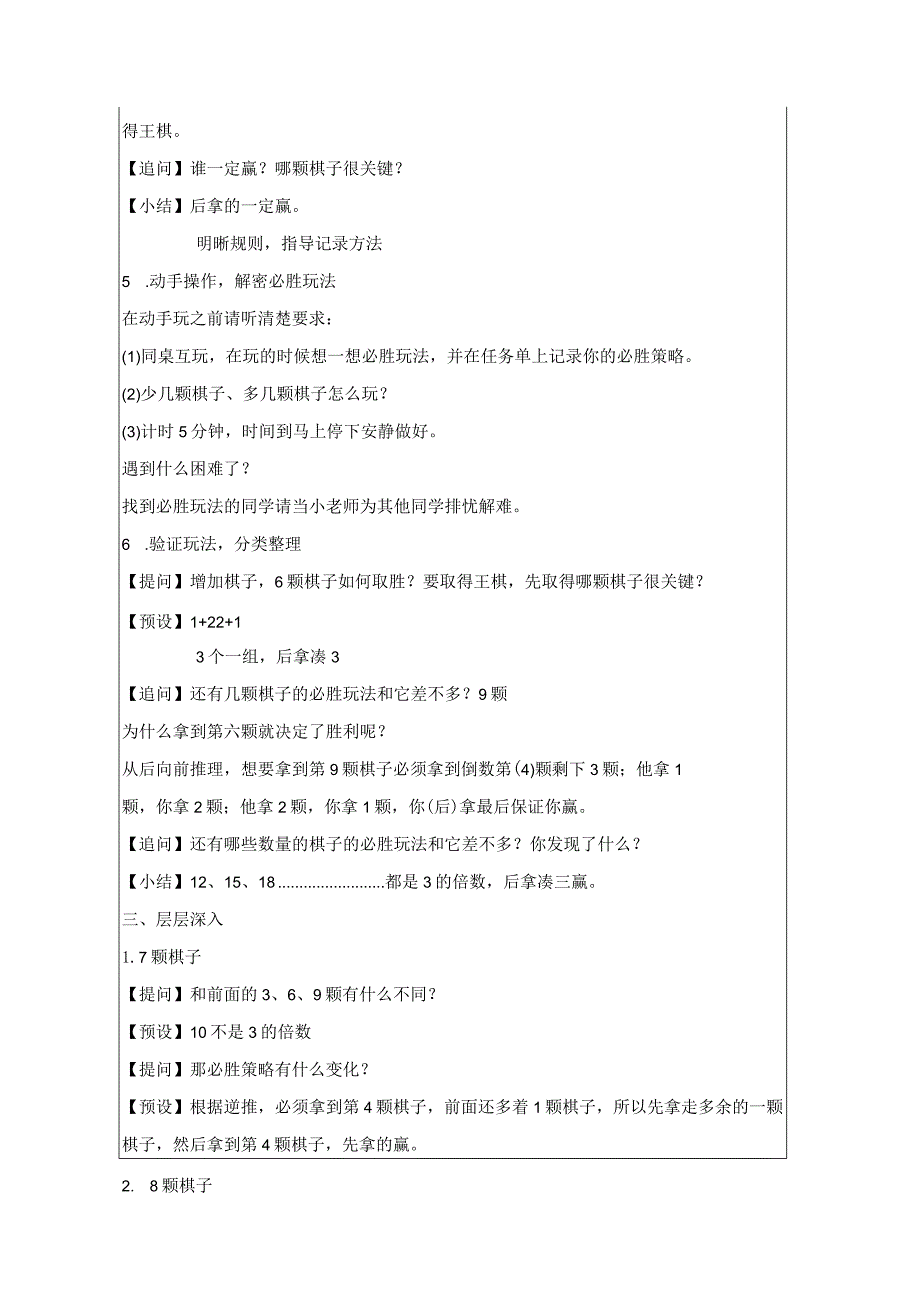 得王棋。

【追问】谁一定赢？哪颗棋子很关键？

【小结】后拿的一定赢。

明晰规则，指导记录方法

5 .动手操作，解密必胜玩法

在动手玩之前请听清楚要求：

(1)同桌互玩，在玩的时候想一想必胜玩法，并在任务单上记录你的必胜策略。

(2)少几颗棋子、多几颗棋子怎么玩？

(3)计时5分钟，时间到马上停下安静做好。

遇到什么困难了？

找到必胜玩法的同学请当小老师为其他同学排忧解难。

6 .验证玩法，分类整理

【提问】增加棋子，6颗棋子如何取胜？要取得王棋，先取得哪颗棋子很关键？

【预设】1+22+1

3个一组，后拿凑3

【追问】还有几颗棋子的必胜玩法和它差不多？9颗

为什么拿到第六颗就决定了胜利呢？

从后向前推理，想要拿到第9颗棋子必须拿到倒数第(4)颗剩下3颗；他拿1颗，你拿2颗；他拿2颗，你拿1颗，你(后)拿最后保证你赢。

【追问】还有哪些数量的棋子的必胜玩法和它差不多？你发现了什么？

【小结】12、15、18........................都是3的倍数，后拿凑三赢。

三、层层深入

1. 7颗棋子

【提问】和前面的3、6、9颗有什么不同？

【预设】10不是3的倍数

【提问】那必胜策略有什么变化？

【预设】根据逆推，必须拿到第4颗棋子，前面还多着1颗棋子，所以先拿走多余的一颗棋子，然后拿到第4颗棋子，先拿的赢。

2. 8颗棋子